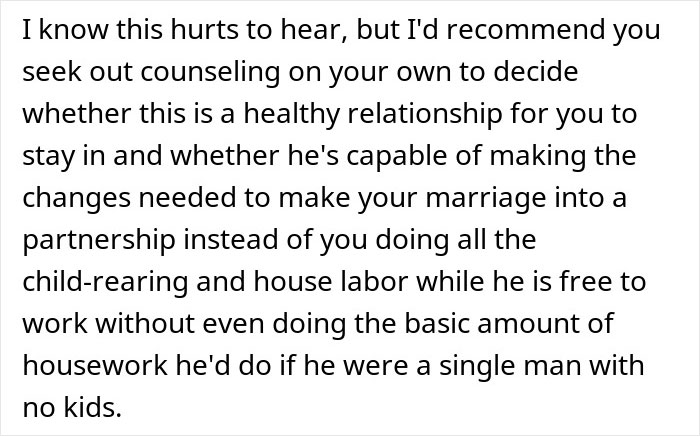 I know this hurts to hear, but I'd recommend you seek out counseling on your own to decide whether this is a healthy relationship for you to stay in and whether he's capable of making the changes needed to make your marriage into a partnership instead of you doing all the child-rearing and house labor while he is free to work without even doing the basic amount of housework he'd do if he were a single man with no kids.